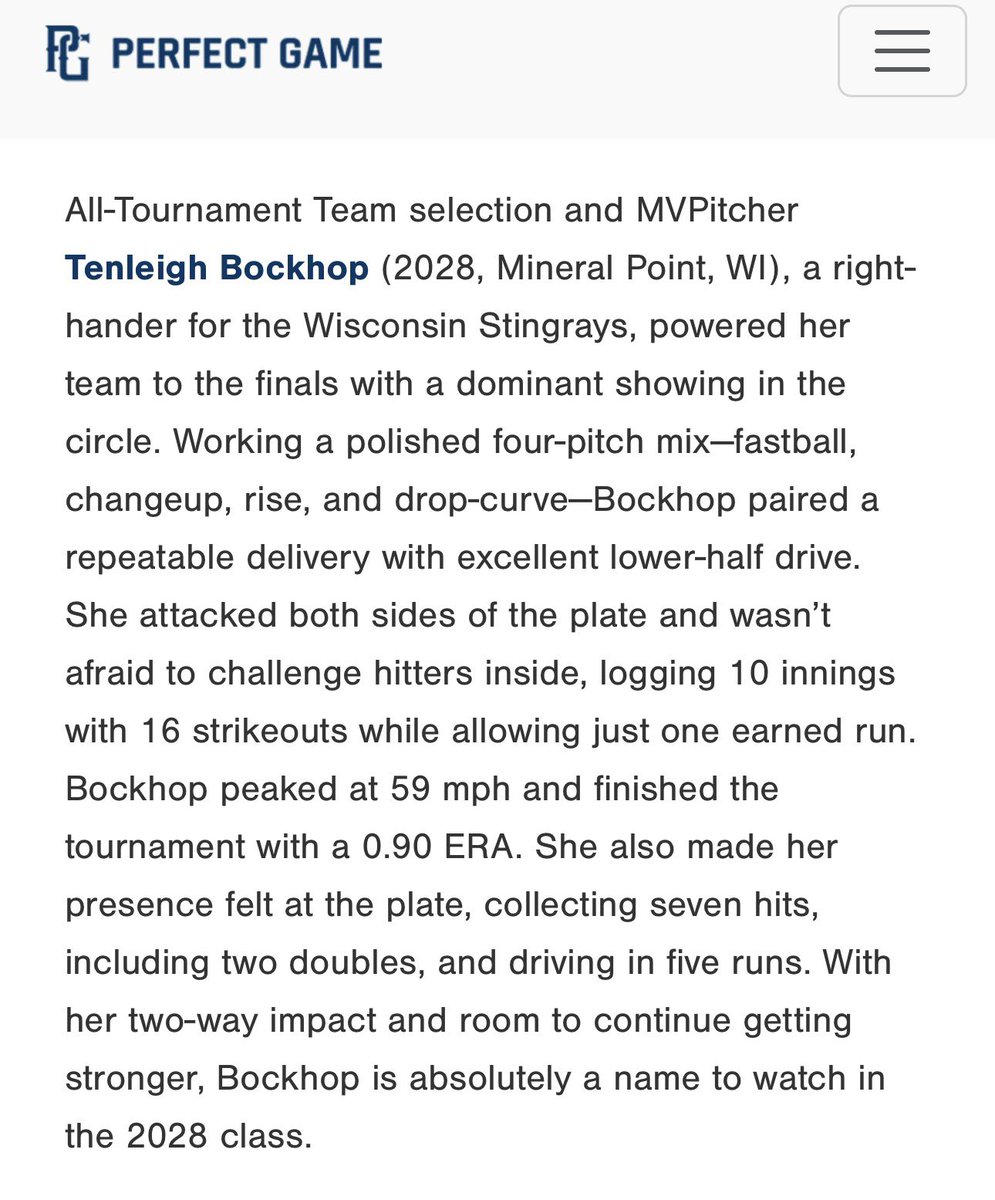 PG PERFECT GAME

All-Tournament Team selection and MVPitcher Tenleigh Bockhop (2028, Mineral Point, WI), a right-hander for the Wisconsin Stingrays, powered her team to the finals with a dominant showing in the circle. Working a polished four-pitch mix—fastball, changeup, rise, and drop-curve—Bockhop paired a repeatable delivery with excellent lower-half drive. She attacked both sides of the plate and wasn't afraid to challenge hitters inside, logging 10 innings with 16 strikeouts while allowing just one earned run. Bockhop peaked at 59 mph and finished the tournament with a 0.90 ERA. She also made her presence felt at the plate, collecting seven hits, including two doubles, and driving in five runs. With her two-way impact and room to continue getting stronger, Bockhop is absolutely a name to watch in the 2028 class.